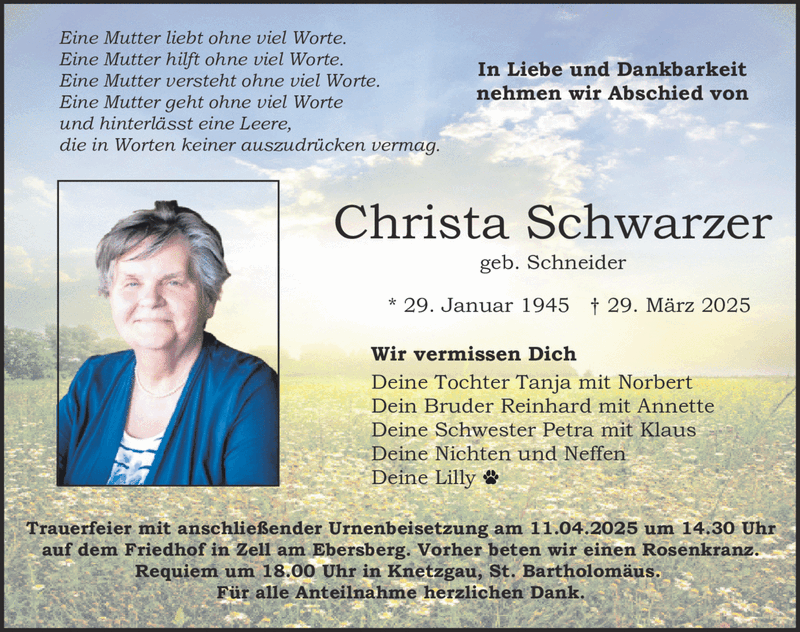 Eine Mutter liebt ohne viel Worte.
Eine Mutter hilft ohne viel Worte.
Eine Mutter versteht ohne viel Worte.
Eine Mutter geht ohne viel Worte
und hinterlässt eine Leere,
die in Worten keiner auszudrücken vermag.

In Liebe und Dankbarkeit
nehmen wir Abschied von

Christa Schwarzer
geb. Schneider

* 29. Januar 1945 † 29. März 2025

Wir vermissen Dich
Deine Tochter Tanja mit Norbert
Dein Bruder Reinhard mit Annette
Deine Schwester Petra mit Klaus
Deine Nichten und Neffen
Deine Lilly

Trauerfeier mit anschließender Urnenbeisetzung am 11.04.2025 um 14.30 Uhr auf dem Friedhof in Zell am Ebersberg. Vorher beten wir einen Rosenkranz.
Requiem um 18.00 Uhr in Knetzgau, St. Bartholomäus.
Für alle Anteilnahme herzlichen Dank.